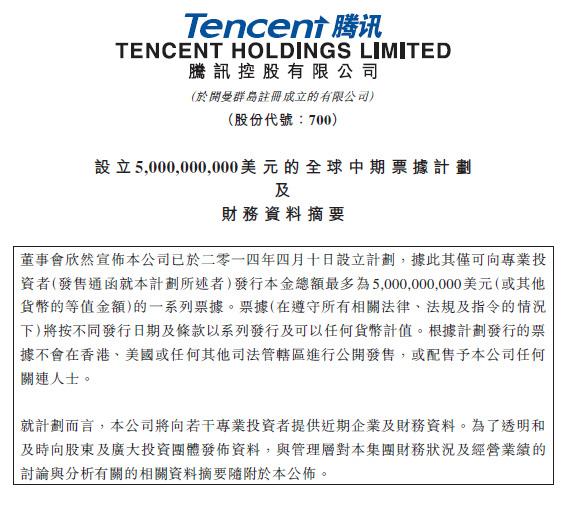 Tencent 腾讯
TENCENT HOLDINGS LIMITED
騰訊控股有限公司
(於開曼群島註冊成立的有限公司)
(股份代號：700)

設立5,000,000,000美元的全球中期票據計劃
及
財務資料摘要

董事會欣然宣佈本公司已於二零一四年四月十日設立計劃，據此其僅可向專業投資者(發售通函就本計劃所述者)發行本金總額最多為5,000,000,000美元(或其他貨幣的等值金額)的一系列票據。票據(在遵守所有相關法律、法規及指令的情況下)將按不同發行日期及條款以系列發行及可以任何貨幣計值。根據計劃發行的票據不會在香港、美國或任何其他司法管轄區進行公開發售，或配售予本公司任何關連人士。

就計劃而言，本公司將向若干專業投資者提供近期企業及財務資料。為了透明和及時向股東及廣大投資團體發佈資料，與管理層對本集團財務狀況及經營業績的討論與分析有關的相關資料摘要隨附於本公佈。